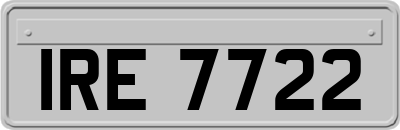 IRE 7722